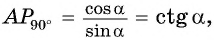 $AP_{90^\circ} = \frac{\cos \alpha}{\sin \alpha} = \operatorname{ctg} \alpha,$